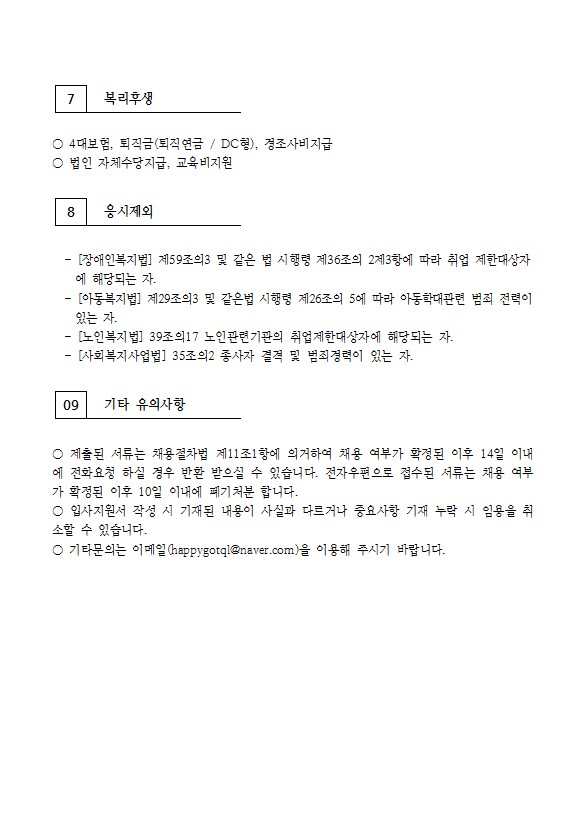 7 복리후생

○ 4대보험, 퇴직금(퇴직연금 / DC형), 경조사비지급
○ 법인 자체수당지급, 교육비지원

8 응시제외

- [장애인복지법] 제59조의3 및 같은 법 시행령 제36조의 2제3항에 따라 취업 제한대상자에 해당되는 자.
- [아동복지법] 제29조의3 및 같은법 시행령 제26조의 5에 따라 아동학대관련 범죄 전력이 있는 자.
- [노인복지법] 39조의17 노인관련기관의 취업제한대상자에 해당되는 자.
- [사회복지사업법] 35조의2 종사자 결격 및 범죄경력이 있는 자.

09 기타 유의사항

○ 제출된 서류는 채용절차법 제11조1항에 의거하여 채용 여부가 확정된 이후 14일 이내에 전화요청 하실 경우 반환 받으실 수 있습니다. 전자우편으로 접수된 서류는 채용 여부가 확정된 이후 10일 이내에 폐기처분 합니다.
○ 입사지원서 작성 시 기재된 내용이 사실과 다르거나 중요사항 기재 누락 시 임용을 취소할 수 있습니다.
○ 기타문의는 이메일(happygotql@naver.com)을 이용해 주시기 바랍니다.